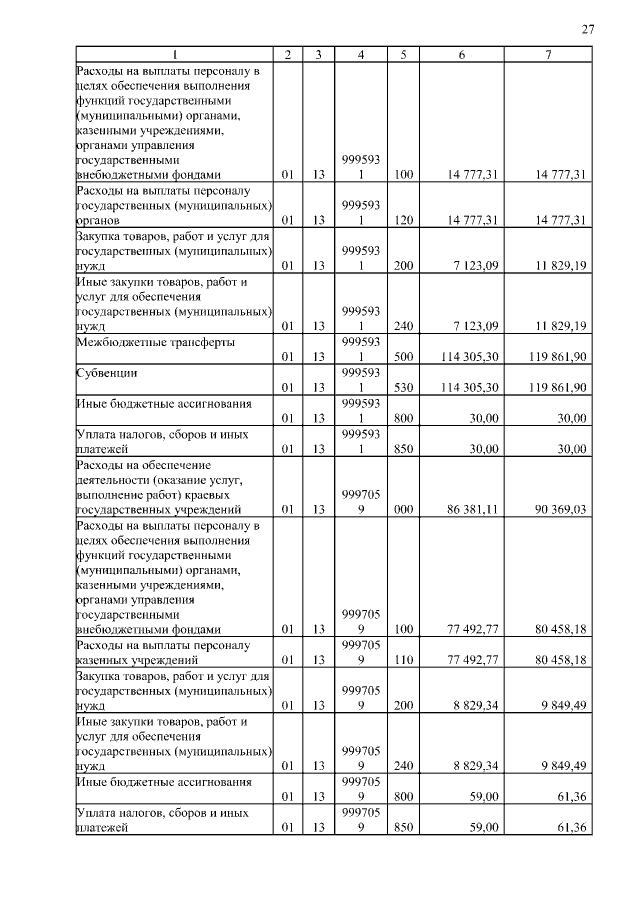 27

| 1 | 2 | 3 | 4 | 5 | 6 | 7 |
|---|---|---|---|---|---|---|
| Расходы на выплаты персоналу в целях обеспечения выполнения функций государственными (муниципальными) органами, казенными учреждениями, органами управления государственными внебюджетными фондами | 01 | 13 | 9995931 | 100 | 14 777,31 | 14 777,31 |
| Расходы на выплаты персоналу государственных (муниципальных) органов | 01 | 13 | 9995931 | 120 | 14 777,31 | 14 777,31 |
| Закупка товаров, работ и услуг для государственных (муниципальных) нужд | 01 | 13 | 9995931 | 200 | 7 123,09 | 11 829,19 |
| Иные закупки товаров, работ и услуг для обеспечения государственных (муниципальных) нужд | 01 | 13 | 9995931 | 240 | 7 123,09 | 11 829,19 |
| Межбюджетные трансферты | 01 | 13 | 9995931 | 500 | 114 305,30 | 119 861,90 |
| Субвенции | 01 | 13 | 9995931 | 530 | 114 305,30 | 119 861,90 |
| Иные бюджетные ассигнования | 01 | 13 | 9995931 | 800 | 30,00 | 30,00 |
| Уплата налогов, сборов и иных платежей | 01 | 13 | 9995931 | 850 | 30,00 | 30,00 |
| Расходы на обеспечение деятельности (оказание услуг, выполнение работ) краевых государственных учреждений | 01 | 13 | 9997059 | 000 | 86 381,11 | 90 369,03 |
| Расходы на выплаты персоналу в целях обеспечения выполнения функций государственными (муниципальными) органами, казенными учреждениями, органами управления государственными внебюджетными фондами | 01 | 13 | 9997059 | 100 | 77 492,77 | 80 458,18 |
| Расходы на выплаты персоналу казенных учреждений | 01 | 13 | 9997059 | 110 | 77 492,77 | 80 458,18 |
| Закупка товаров, работ и услуг для государственных (муниципальных) нужд | 01 | 13 | 9997059 | 200 | 8 829,34 | 9 849,49 |
| Иные закупки товаров, работ и услуг для обеспечения государственных (муниципальных) нужд | 01 | 13 | 9997059 | 240 | 8 829,34 | 9 849,49 |
| Иные бюджетные ассигнования | 01 | 13 | 9997059 | 800 | 59,00 | 61,36 |
| Уплата налогов, сборов и иных платежей | 01 | 13 | 9997059 | 850 | 59,00 | 61,36 |